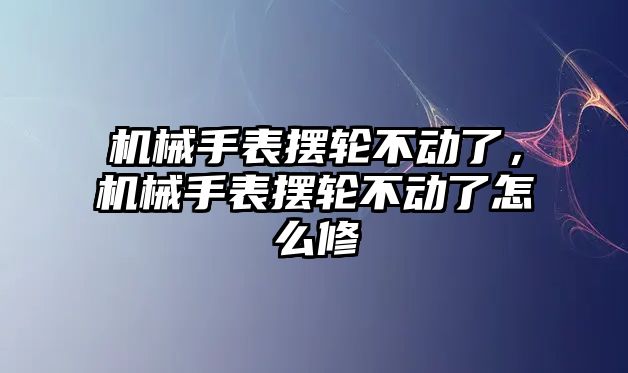 机械手表摆轮不动了，机械手表摆轮不动了怎么修